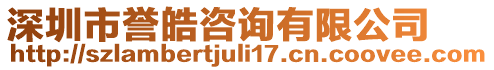 深圳市誉皓咨询有限公司
http://szlambertjuli17.cn.coovee.com